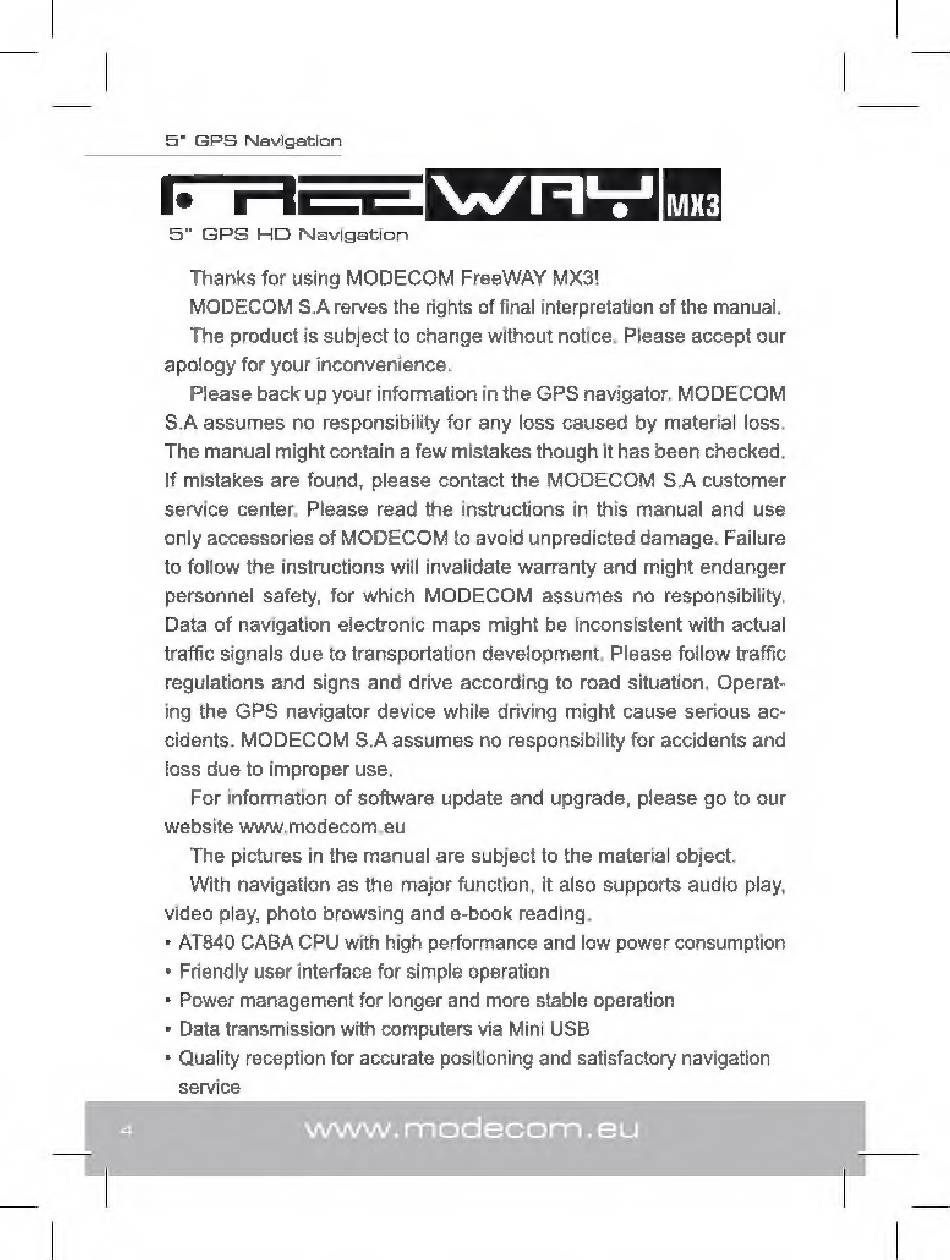 5" GPS Navigation

FREEWAY MX3

5" GPS HD Navigation

Thanks for using MODECOM FreeWAY MX3!

MODECOM S.A rerves the rights of final interpretation of the manual.

The product is subject to change without notice. Please accept our apology for your inconvenience.

Please back up your information in the GPS navigator. MODECOM S.A assumes no responsibility for any loss caused by material loss. The manual might contain a few mistakes though it has been checked. If mistakes are found, please contact the MODECOM S.A customer service center. Please read the instructions in this manual and use only accessories of MODECOM to avoid unpredicted damage. Failure to follow the instructions will invalidate warranty and might endanger personnel safety, for which MODECOM assumes no responsibility. Data of navigation electronic maps might be inconsistent with actual traffic signals due to transportation development. Please follow traffic regulations and signs and drive according to road situation. Operating the GPS navigator device while driving might cause serious accidents. MODECOM S.A assumes no responsibility for accidents and loss due to improper use.

For information of software update and upgrade, please go to our website www.modecom.eu

The pictures in the manual are subject to the material object.

With navigation as the major function, it also supports audio play, video play, photo browsing and e-book reading.

• AT840 CABA CPU with high performance and low power consumption
• Friendly user interface for simple operation
• Power management for longer and more stable operation
• Data transmission with computers via Mini USB
• Quality reception for accurate positioning and satisfactory navigation service

4 www.modecom.eu